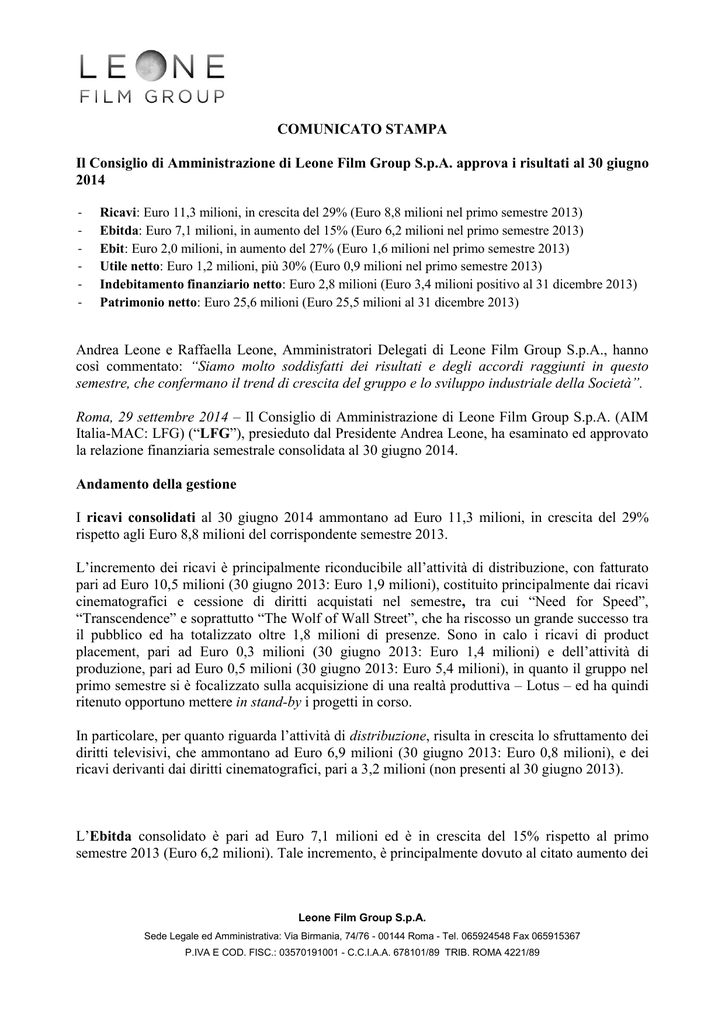 LEONE
FILM GROUP

COMUNICATO STAMPA

Il Consiglio di Amministrazione di Leone Film Group S.p.A. approva i risultati al 30 giugno 2014

- Ricavi: Euro 11,3 milioni, in crescita del 29% (Euro 8,8 milioni nel primo semestre 2013)
- Ebitda: Euro 7,1 milioni, in aumento del 15% (Euro 6,2 milioni nel primo semestre 2013)
- Ebit: Euro 2,0 milioni, in aumento del 27% (Euro 1,6 milioni nel primo semestre 2013)
- Utile netto: Euro 1,2 milioni, più 30% (Euro 0,9 milioni nel primo semestre 2013)
- Indebitamento finanziario netto: Euro 2,8 milioni (Euro 3,4 milioni positivo al 31 dicembre 2013)
- Patrimonio netto: Euro 25,6 milioni (Euro 25,5 milioni al 31 dicembre 2013)

Andrea Leone e Raffaella Leone, Amministratori Delegati di Leone Film Group S.p.A., hanno così commentato: "Siamo molto soddisfatti dei risultati e degli accordi raggiunti in questo semestre, che confermano il trend di crescita del gruppo e lo sviluppo industriale della Società".

Roma, 29 settembre 2014 – Il Consiglio di Amministrazione di Leone Film Group S.p.A. (AIM Italia-MAC: LFG) ("LFG"), presieduto dal Presidente Andrea Leone, ha esaminato ed approvato la relazione finanziaria semestrale consolidata al 30 giugno 2014.

Andamento della gestione

I ricavi consolidati al 30 giugno 2014 ammontano ad Euro 11,3 milioni, in crescita del 29% rispetto agli Euro 8,8 milioni del corrispondente semestre 2013.

L'incremento dei ricavi è principalmente riconducibile all'attività di distribuzione, con fatturato pari ad Euro 10,5 milioni (30 giugno 2013: Euro 1,9 milioni), costituito principalmente dai ricavi cinematografici e cessione di diritti acquistati nel semestre, tra cui "Need for Speed", "Transcendence" e soprattutto "The Wolf of Wall Street", che ha riscosso un grande successo tra il pubblico ed ha totalizzato oltre 1,8 milioni di presenze. Sono in calo i ricavi di product placement, pari ad Euro 0,3 milioni (30 giugno 2013: Euro 1,4 milioni) e dell'attività di produzione, pari ad Euro 0,5 milioni (30 giugno 2013: Euro 5,4 milioni), in quanto il gruppo nel primo semestre si è focalizzato sulla acquisizione di una realtà produttiva – Lotus – ed ha quindi ritenuto opportuno mettere in stand-by i progetti in corso.

In particolare, per quanto riguarda l'attività di distribuzione, risulta in crescita lo sfruttamento dei diritti televisivi, che ammontano ad Euro 6,9 milioni (30 giugno 2013: Euro 0,8 milioni), e dei ricavi derivanti dai diritti cinematografici, pari a 3,2 milioni (non presenti al 30 giugno 2013).

L'Ebitda consolidato è pari ad Euro 7,1 milioni ed è in crescita del 15% rispetto al primo semestre 2013 (Euro 6,2 milioni). Tale incremento, è principalmente dovuto al citato aumento dei

Leone Film Group S.p.A.
Sede Legale ed Amministrativa: Via Birmania, 74/76 - 00144 Roma - Tel. 065924548 Fax 065915367
P.IVA E COD. FISC.: 03570191001 - C.C.I.A.A. 678101/89 TRIB. ROMA 4221/89